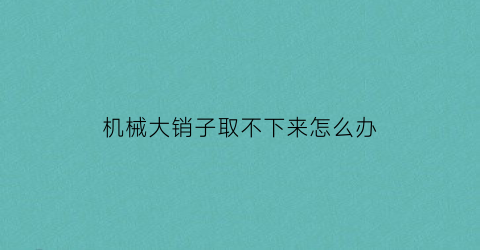 机械大销子取不下来怎么办